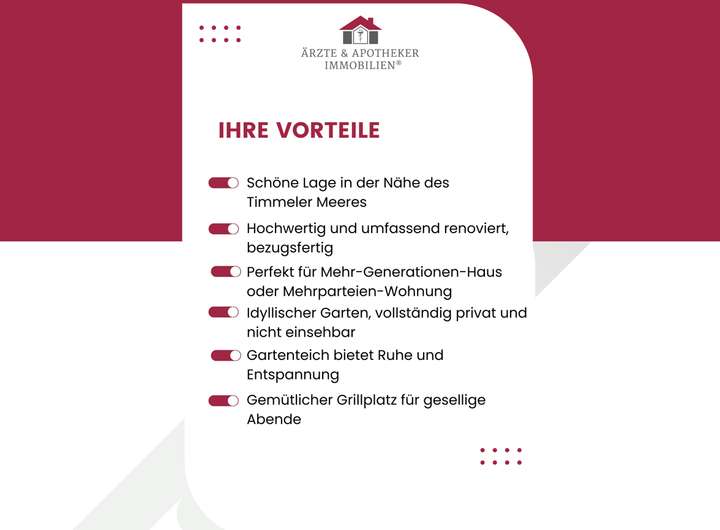 ÄRZTE & APOTHEKER
IMMOBILIEN®

IHRE VORTEILE

Schöne Lage in der Nähe des Timmeler Meeres

Hochwertig und umfassend renoviert, bezugsfertig

Perfekt für Mehr-Generationen-Haus oder Mehrparteien-Wohnung

Idyllischer Garten, vollständig privat und nicht einsehbar

Gartenteich bietet Ruhe und Entspannung

Gemütlicher Grillplatz für gesellige Abende